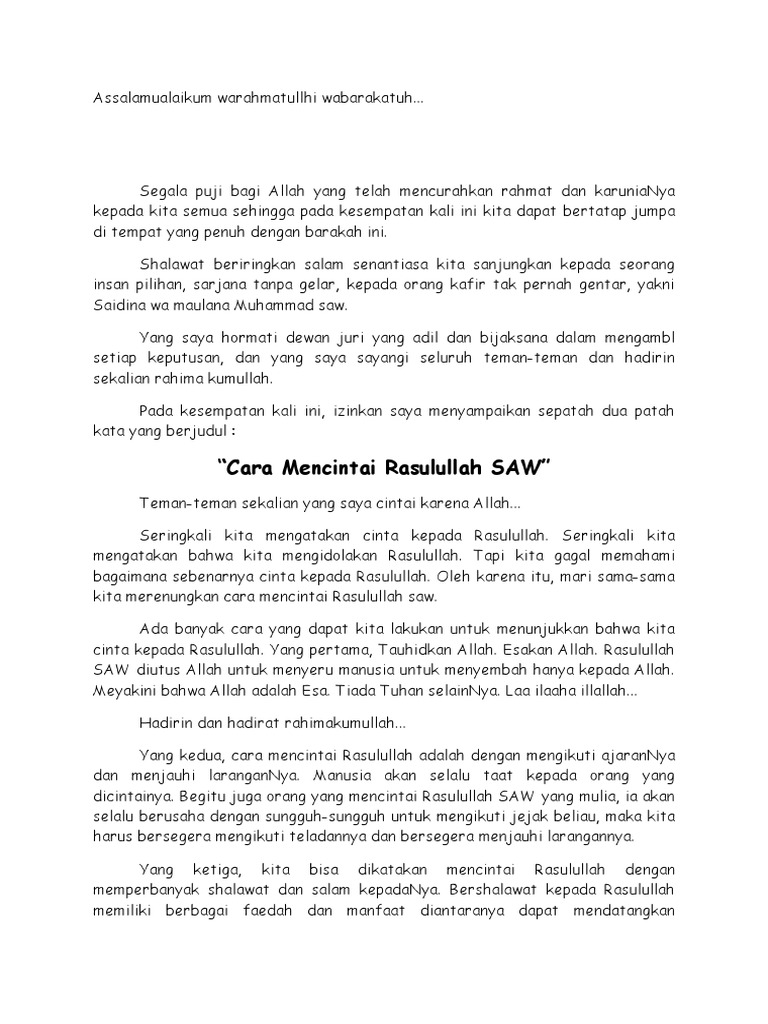 Assalamualaikum warahmatullhi wabarakatuh...

Segala puji bagi Allah yang telah mencurahkan rahmat dan karuniaNya kepada kita semua sehingga pada kesempatan kali ini kita dapat bertatap jumpa di tempat yang penuh dengan barakah ini.

Shalawat beriringkan salam senantiasa kita sanjungkan kepada seorang insan pilihan, sarjana tanpa gelar, kepada orang kafir tak pernah gentar, yakni Saidina wa maulana Muhammad saw.

Yang saya hormati dewan juri yang adil dan bijaksana dalam mengambl setiap keputusan, dan yang saya sayangi seluruh teman-teman dan hadirin sekalian rahima kumullah.

Pada kesempatan kali ini, izinkan saya menyampaikan sepatah dua patah kata yang berjudul :

“Cara Mencintai Rasulullah SAW”

Teman-teman sekalian yang saya cintai karena Allah...

Seringkali kita mengatakan cinta kepada Rasulullah. Seringkali kita mengatakan bahwa kita mengidolakan Rasulullah. Tapi kita gagal memahami bagaimana sebenarnya cinta kepada Rasulullah. Oleh karena itu, mari sama-sama kita merenungkan cara mencintai Rasulullah saw.

Ada banyak cara yang dapat kita lakukan untuk menunjukkan bahwa kita cinta kepada Rasulullah. Yang pertama, Tauhidkan Allah. Esakan Allah. Rasulullah SAW diutus Allah untuk menyeru manusia untuk menyembah hanya kepada Allah. Meyakini bahwa Allah adalah Esa. Tiada Tuhan selainNya. Laa ilaaha illallah...

Hadirin dan hadirat rahimakumullah...

Yang kedua, cara mencintai Rasulullah adalah dengan mengikuti ajaranNya dan menjauhi laranganNya. Manusia akan selalu taat kepada orang yang dicintainya. Begitu juga orang yang mencintai Rasulullah SAW yang mulia, ia akan selalu berusaha dengan sungguh-sungguh untuk mengikuti jejak beliau, maka kita harus bersegera mengikuti teladannya dan bersegera menjauhi larangannya.

Yang ketiga, kita bisa dikatakan mencintai Rasulullah dengan memperbanyak shalawat dan salam kepadaNya. Bershalawat kepada Rasulullah memiliki berbagai faedah dan manfaat diantaranya dapat mendatangkan